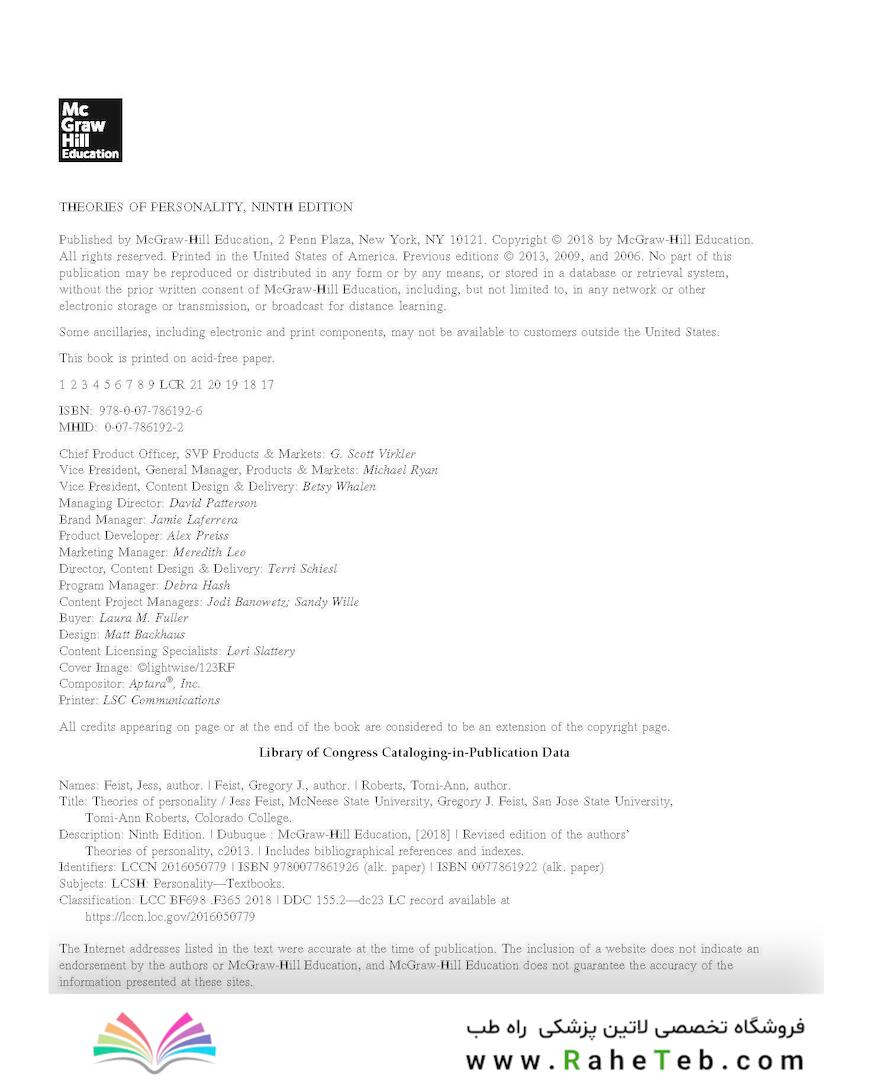 Mc
Graw
Hill
Education

THEORIES OF PERSONALITY, NINTH EDITION

Published by McGraw-Hill Education, 2 Penn Plaza, New York, NY 10121. Copyright © 2018 by McGraw-Hill Education. All rights reserved. Printed in the United States of America. Previous editions © 2013, 2009, and 2006. No part of this publication may be reproduced or distributed in any form or by any means, or stored in a database or retrieval system, without the prior written consent of McGraw-Hill Education, including, but not limited to, in any network or other electronic storage or transmission, or broadcast for distance learning.

Some ancillaries, including electronic and print components, may not be available to customers outside the United States.

This book is printed on acid-free paper.

1 2 3 4 5 6 7 8 9 LCR 21 20 19 18 17

ISBN: 978-0-07-786192-6
MHID: 0-07-786192-2

Chief Product Officer, SVP Products & Markets: G. Scott Virkler
Vice President, General Manager, Products & Markets: Michael Ryan
Vice President, Content Design & Delivery: Betsy Whalen
Managing Director: David Patterson
Brand Manager: Jamie Laferrera
Product Developer: Alex Preiss
Marketing Manager: Meredith Leo
Director, Content Design & Delivery: Terri Schiesl
Program Manager: Debra Hash
Content Project Managers: Jodi Banowetz; Sandy Wille
Buyer: Laura M. Fuller
Design: Matt Backhaus
Content Licensing Specialists: Lori Slattery
Cover Image: ©lightwise/123RF
Compositor: Aptara®, Inc.
Printer: LSC Communications

All credits appearing on page or at the end of the book are considered to be an extension of the copyright page.

Library of Congress Cataloging-in-Publication Data

Names: Feist, Jess, author. | Feist, Gregory J., author. | Roberts, Tomi-Ann, author.
Title: Theories of personality / Jess Feist, McNeese State University, Gregory J. Feist, San Jose State University, Tomi-Ann Roberts, Colorado College.
Description: Ninth Edition. | Dubuque : McGraw-Hill Education, [2018] | Revised edition of the authors' Theories of personality, c2013. | Includes bibliographical references and indexes.
Identifiers: LCCN 2016050779 | ISBN 9780077861926 (alk. paper) | ISBN 0077861922 (alk. paper)
Subjects: LCSH: Personality—Textbooks.
Classification: LCC BF698 .F365 2018 | DDC 155.2—dc23 LC record available at https://lccn.loc.gov/2016050779

The Internet addresses listed in the text were accurate at the time of publication. The inclusion of a website does not indicate an endorsement by the authors or McGraw-Hill Education, and McGraw-Hill Education does not guarantee the accuracy of the information presented at these sites.

فروشگاه تخصصی لاتین پزشکی راه طب
www.RaheTeb.com